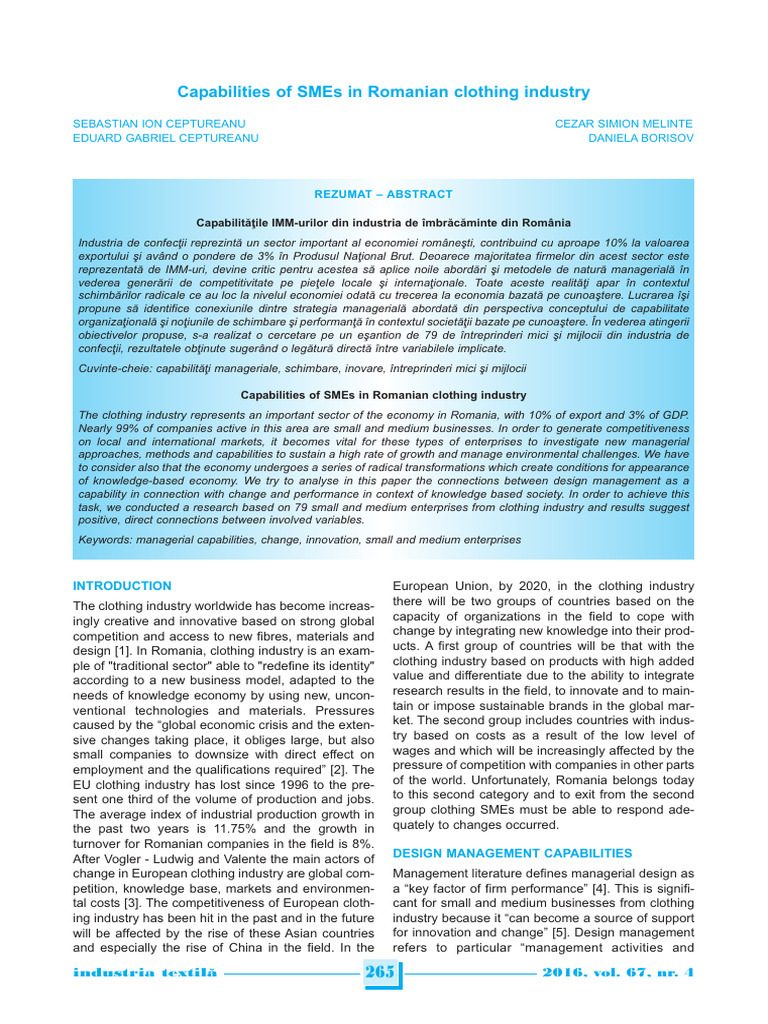 Capabilities of SMEs in Romanian clothing industry

SEBASTIAN ION CEPTUREANU
EDUARD GABRIEL CEPTUREANU

CEZAR SIMION MELINTE
DANIELA BORISOV

REZUMAT – ABSTRACT

Capabilităţile IMM-urilor din industria de îmbrăcăminte din România

Industria de confecţii reprezintă un sector important al economiei româneşti, contribuind cu aproape 10% la valoarea exportului şi având o pondere de 3% în Produsul Naţional Brut. Deoarece majoritatea firmelor din acest sector este reprezentată de IMM-uri, devine critic pentru acestea să aplice noile abordări şi metodele de natură managerială în vederea generării de competitivitate pe pieţele locale şi internaţionale. Toate aceste realităţi apar în contextul schimbărilor radicale ce au loc la nivelul economiei odată cu trecerea la economia bazată pe cunoaştere. Lucrarea îşi propune să identifice conexiunile dintre strategia managerială abordată din perspectiva conceptului de capabilitate organizaţională şi noţiunile de schimbare şi performanţă în contextul societăţii bazate pe cunoaştere. În vederea atingerii obiectivelor propuse, s-a realizat o cercetare pe un eşantion de 79 de întreprinderi mici şi mijlocii din industria de confecţii, rezultatele obţinute sugerând o legătură directă între variabilele implicate.

Cuvinte-cheie: capabilităţi manageriale, schimbare, inovare, întreprinderi mici şi mijlocii

Capabilities of SMEs in Romanian clothing industry

The clothing industry represents an important sector of the economy in Romania, with 10% of export and 3% of GDP. Nearly 99% of companies active in this area are small and medium businesses. In order to generate competitiveness on local and international markets, it becomes vital for these types of enterprises to investigate new managerial approaches, methods and capabilities to sustain a high rate of growth and manage environmental challenges. We have to consider also that the economy undergoes a series of radical transformations which create conditions for appearance of knowledge-based economy. We try to analyse in this paper the connections between design management as a capability in connection with change and performance in context of knowledge based society. In order to achieve this task, we conducted a research based on 79 small and medium enterprises from clothing industry and results suggest positive, direct connections between involved variables.

Keywords: managerial capabilities, change, innovation, small and medium enterprises

INTRODUCTION

The clothing industry worldwide has become increasingly creative and innovative based on strong global competition and access to new fibres, materials and design [1]. In Romania, clothing industry is an example of "traditional sector" able to "redefine its identity" according to a new business model, adapted to the needs of knowledge economy by using new, unconventional technologies and materials. Pressures caused by the “global economic crisis and the extensive changes taking place, it obliges large, but also small companies to downsize with direct effect on employment and the qualifications required” [2]. The EU clothing industry has lost since 1996 to the present one third of the volume of production and jobs. The average index of industrial production growth in the past two years is 11.75% and the growth in turnover for Romanian companies in the field is 8%. After Vogler - Ludwig and Valente the main actors of change in European clothing industry are global competition, knowledge base, markets and environmental costs [3]. The competitiveness of European clothing industry has been hit in the past and in the future will be affected by the rise of these Asian countries and especially the rise of China in the field. In the European Union, by 2020, in the clothing industry there will be two groups of countries based on the capacity of organizations in the field to cope with change by integrating new knowledge into their products. A first group of countries will be that with the clothing industry based on products with high added value and differentiate due to the ability to integrate research results in the field, to innovate and to maintain or impose sustainable brands in the global market. The second group includes countries with industry based on costs as a result of the low level of wages and which will be increasingly affected by the pressure of competition with companies in other parts of the world. Unfortunately, Romania belongs today to this second category and to exit from the second group clothing SMEs must be able to respond adequately to changes occurred.

DESIGN MANAGEMENT CAPABILITIES

Management literature defines managerial design as a “key factor of firm performance” [4]. This is significant for small and medium businesses from clothing industry because it “can become a source of support for innovation and change” [5]. Design management refers to particular “management activities and

industria textilă 265 2016, vol. 67, nr. 4